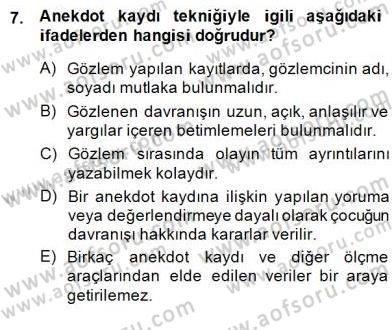 7. Anekdot kaydı tekniğiyle igili aşağıdaki ifadelerden hangisi doğrudur?

A) Gözlem yapılan kayıtlarda, gözlemcinin adı, soyadı mutlaka bulunmalıdır.

B) Gözlenen davranışın uzun, açık, anlaşılır ve yargılar içeren betimlemeleri bulunmalıdır.

C) Gözlem sırasında olayın tüm ayrıntılarını yazabilmek kolaydır.

D) Bir anekdot kaydına ilişkin yapılan yoruma veya değerlendirmeye dayalı olarak çocuğun davranışı hakkında kararlar verilir.

E) Birkaç anekdot kaydı ve diğer ölçme araçlarından elde edilen veriler bir araya getirilemez.

www.aofsoru.com